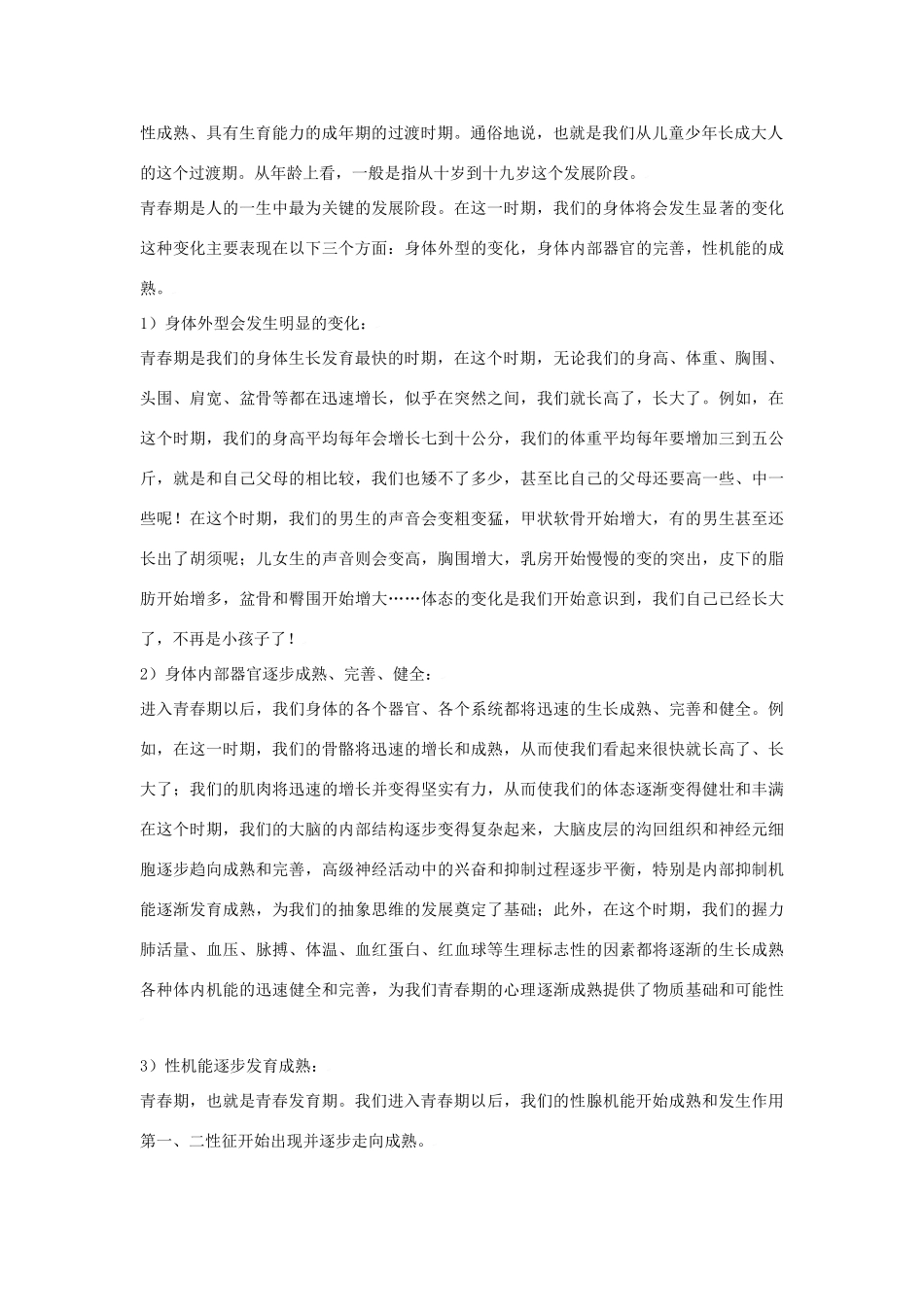 性成熟、具有生育能力的成年期的过渡时期。通俗地说，也就是我们从儿童少年长成大人的这个过渡期。从年龄上看，一般是指从十岁到十九岁这个发展阶段。

青春期是人的一生中最为关键的发展阶段。在这一时期，我们的身体将会发生显著的变化这种变化主要表现在以下三个方面：身体外型的变化，身体内部器官的完善，性机能的成熟。

1）身体外型会发生明显的变化：

青春期是我们的身体生长发育最快的时期，在这个时期，无论我们的身高、体重、胸围、头围、肩宽、盆骨等都在迅速增长，似乎在突然之间，我们就长高了，长大了。例如，在这个时期，我们的身高平均每年会增长七到十公分，我们的体重平均每年要增加三到五公斤，就是和自己父母的相比较，我们也矮不了多少，甚至比自己的父母还要高一些、中一些呢！在这个时期，我们的男生的声音会变粗变猛，甲状软骨开始增大，有的男生甚至还长出了胡须呢；儿女生的声音则会变高，胸围增大，乳房开始慢慢的变的突出，皮下的脂肪开始增多，盆骨和臀围开始增大……体态的变化是我们开始意识到，我们自己已经长大了，不再是小孩子了！

2）身体内部器官逐步成熟、完善、健全：

进入青春期以后，我们身体的各个器官、各个系统都将迅速的生长成熟、完善和健全。例如，在这一时期，我们的骨骼将迅速的增长和成熟，从而使我们看起来很快就长高了、长大了；我们的肌肉将迅速的增长并变得坚实有力，从而使我们的体态逐渐变得健壮和丰满在这个时期，我们的大脑的内部结构逐步变得复杂起来，大脑皮层的沟回组织和神经元细胞逐步趋向成熟和完善，高级神经活动中的兴奋和抑制过程逐步平衡，特别是内部抑制机能逐渐发育成熟，为我们的抽象思维的发展奠定了基础；此外，在这个时期，我们的握力肺活量、血压、脉搏、体温、血红蛋白、红血球等生理标志性的因素都将逐渐的生长成熟各种体内机能的迅速健全和完善，为我们青春期的心理逐渐成熟提供了物质基础和可能性

3）性机能逐步发育成熟：

青春期，也就是青春发育期。我们进入青春期以后，我们的性腺机能开始成熟和发生作用第一、二性征开始出现并逐步走向成熟。